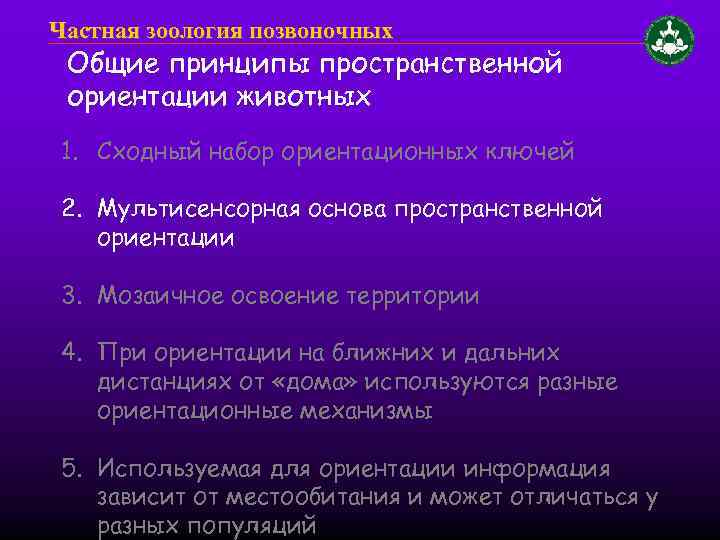 Частная зоология позвоночных

Общие принципы пространственной ориентации животных

1. Сходный набор ориентационных ключей

2. Мультисенсорная основа пространственной ориентации

3. Мозаичное освоение территории

4. При ориентации на ближних и дальних дистанциях от «дома» используются разные ориентационные механизмы

5. Используемая для ориентации информация зависит от местообитания и может отличаться у разных популяций